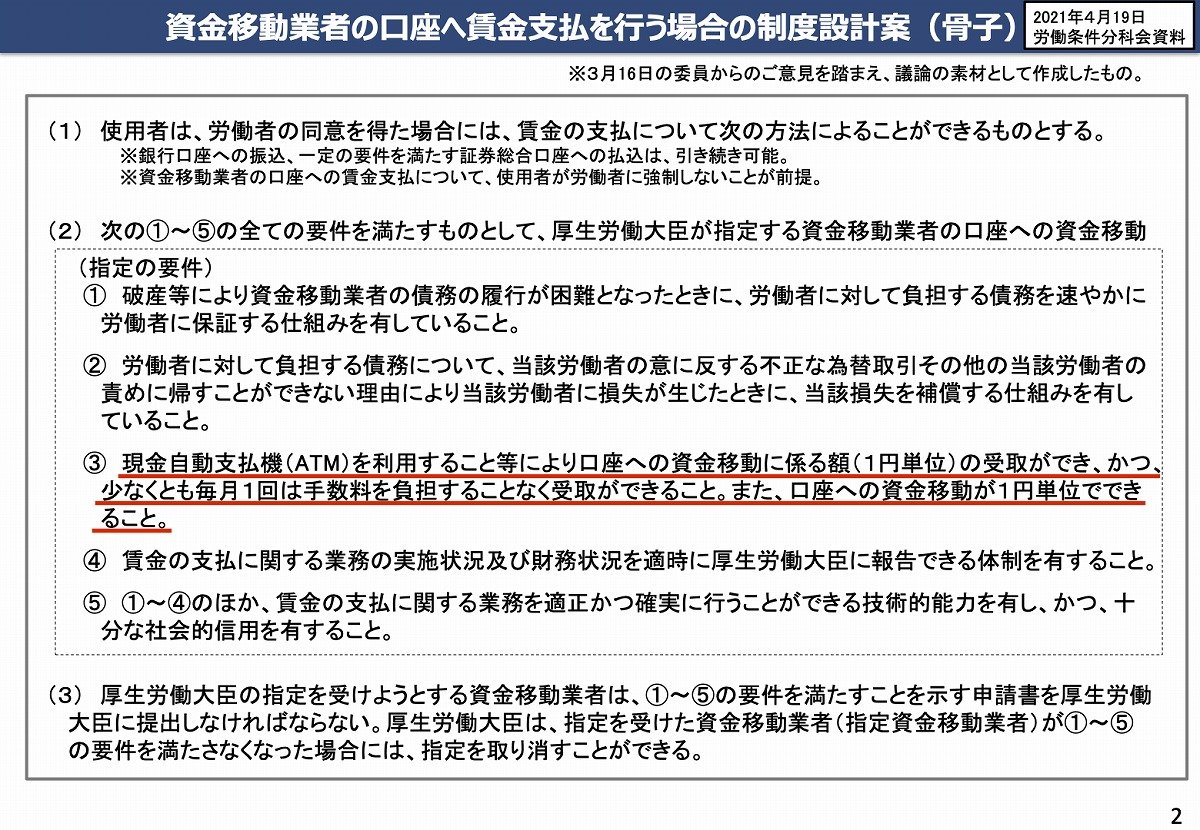 資金移動業者の口座へ賃金支払を行う場合の制度設計案（骨子）

2021年4月19日
労働条件分科会資料

※3月16日の委員からのご意見を踏まえ、議論の素材として作成したもの。

（1） 使用者は、労働者の同意を得た場合には、賃金の支払について次の方法によることができるものとする。
※銀行口座への振込、一定の要件を満たす証券総合口座への払込は、引き続き可能。
※資金移動業者の口座への賃金支払について、使用者が労働者に強制しないことが前提。

（2） 次の①～⑤の全ての要件を満たすものとして、厚生労働大臣が指定する資金移動業者の口座への資金移動

（指定の要件）
① 破産等により資金移動業者の債務の履行が困難となったときに、労働者に対して負担する債務を速やかに労働者に保証する仕組みを有していること。

② 労働者に対して負担する債務について、当該労働者の意に反する不正な為替取引その他の当該労働者の責めに帰すことができない理由により当該労働者に損失が生じたときに、当該損失を補償する仕組みを有していること。

③ 現金自動支払機（ATM）を利用すること等により口座への資金移動に係る額（1円単位）の受取ができ、かつ、少なくとも毎月1回は手数料を負担することなく受取ができること。また、口座への資金移動が1円単位でできること。

④ 賃金の支払に関する業務の実施状況及び財務状況を適時に厚生労働大臣に報告できる体制を有すること。

⑤ ①～④のほか、賃金の支払に関する業務を適正かつ確実に行うことができる技術的能力を有し、かつ、十分な社会的信用を有すること。

（3） 厚生労働大臣の指定を受けようとする資金移動業者は、①～⑤の要件を満たすことを示す申請書を厚生労働大臣に提出しなければならない。厚生労働大臣は、指定を受けた資金移動業者（指定資金移動業者）が①～⑤の要件を満たさなくなった場合には、指定を取り消すことができる。

2